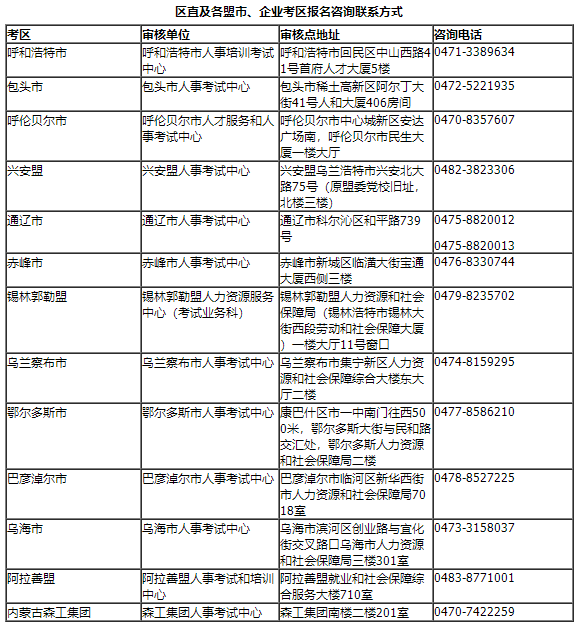 区直及各盟市、企业考区报名咨询联系方式

| 考区 | 审核单位 | 审核点地址 | 咨询电话 |
|---|---|---|---|
| 呼和浩特市 | 呼和浩特市人事培训考试中心 | 呼和浩特市回民区中山西路41号首府人才大厦5楼 | 0471-3389634 |
| 包头市 | 包头市人事考试中心 | 包头市稀土高新区阿尔丁大街41号人和大厦406房间 | 0472-5221935 |
| 呼伦贝尔市 | 呼伦贝尔市人才服务和人事考试中心 | 呼伦贝尔市中心城新区安达广场南，呼伦贝尔市民生大厦一楼大厅 | 0470-8357607 |
| 兴安盟 | 兴安盟人事考试中心 | 兴安盟乌兰浩特市兴安北大路75号（原盟委党校旧址，北楼三楼） | 0482-3823306 |
| 通辽市 | 通辽市人事考试中心 | 通辽市科尔沁区和平路739号 | 0475-8820012 0475-8820013 |
| 赤峰市 | 赤峰市人事考试中心 | 赤峰市新城区临潢大街宝通大厦西侧三楼 | 0476-8330744 |
| 锡林郭勒盟 | 锡林郭勒盟人力资源服务中心（考试业务科） | 锡林郭勒盟人力资源和社会保障局（锡林浩特市锡林大街西段劳动和社会保障大厦）一楼大厅11号窗口 | 0479-8235702 |
| 乌兰察布市 | 乌兰察布市人事考试中心 | 乌兰察布市集宁新区人力资源和社会保障综合大楼东大厅二楼 | 0474-8159295 |
| 鄂尔多斯市 | 鄂尔多斯市人事考试中心 | 康巴什区市一中南门往西500米，鄂尔多斯大街与民和路交汇处，鄂尔多斯人力资源和社会保障局二楼 | 0477-8586210 |
| 巴彦淖尔市 | 巴彦淖尔市人事考试中心 | 巴彦淖尔市临河区新华西街市人力资源和社会保障局7018室 | 0478-8527225 |
| 乌海市 | 乌海市人事考试中心 | 乌海市滨河区创业路与宜化街交叉路口乌海市人力资源和社会保障局三楼301室 | 0473-3158037 |
| 阿拉善盟 | 阿拉善盟人事考试和培训中心 | 阿拉善盟就业和社会保障综合服务大楼710室 | 0483-8771001 |
| 内蒙古森工集团 | 森工集团人事考试中心 | 森工集团南楼二楼201室 | 0470-7422259 |